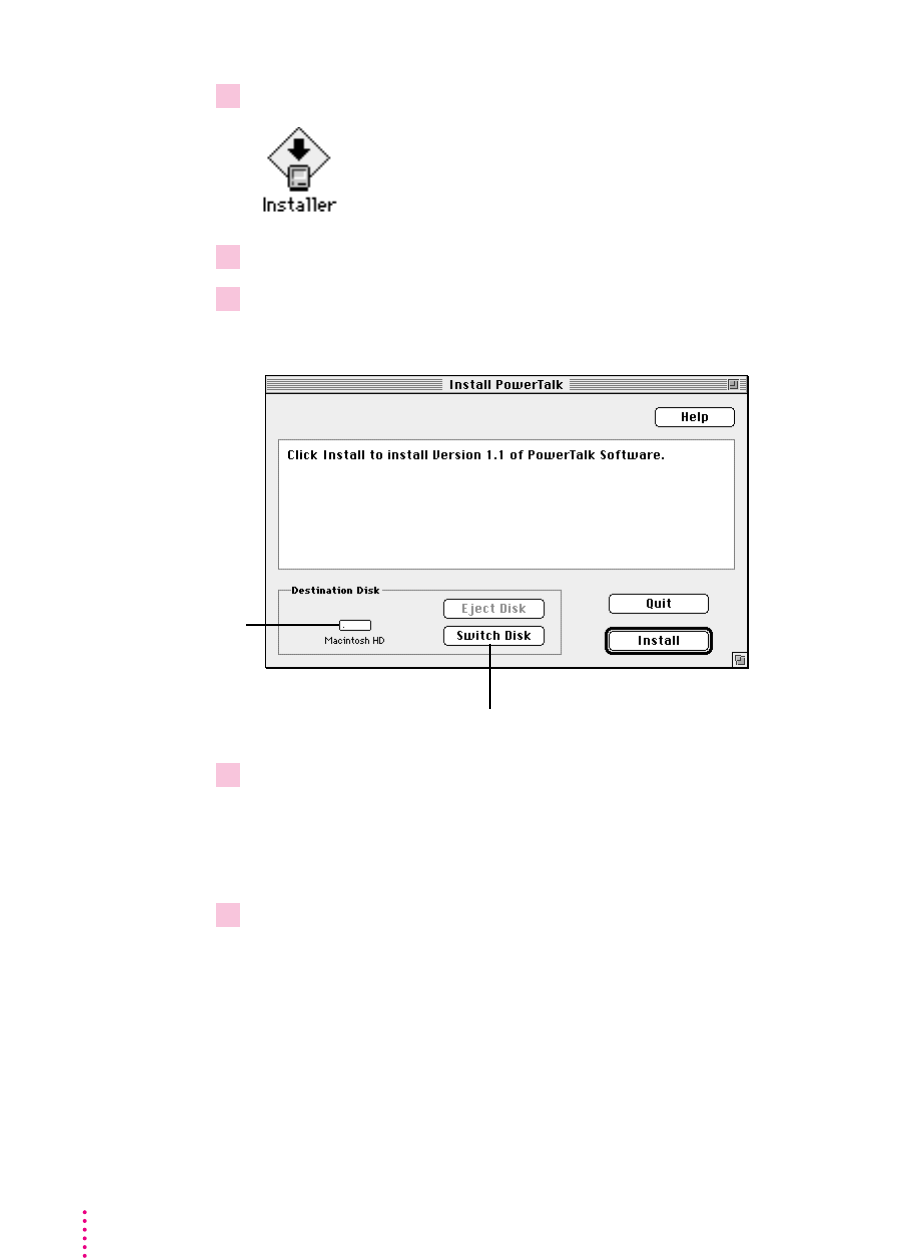 Installer

Install PowerTalk

Help

Click Install to install Version 1.1 of PowerTalk Software.

Destination Disk

Macintosh HD

Eject Disk

Switch Disk

Quit

Install